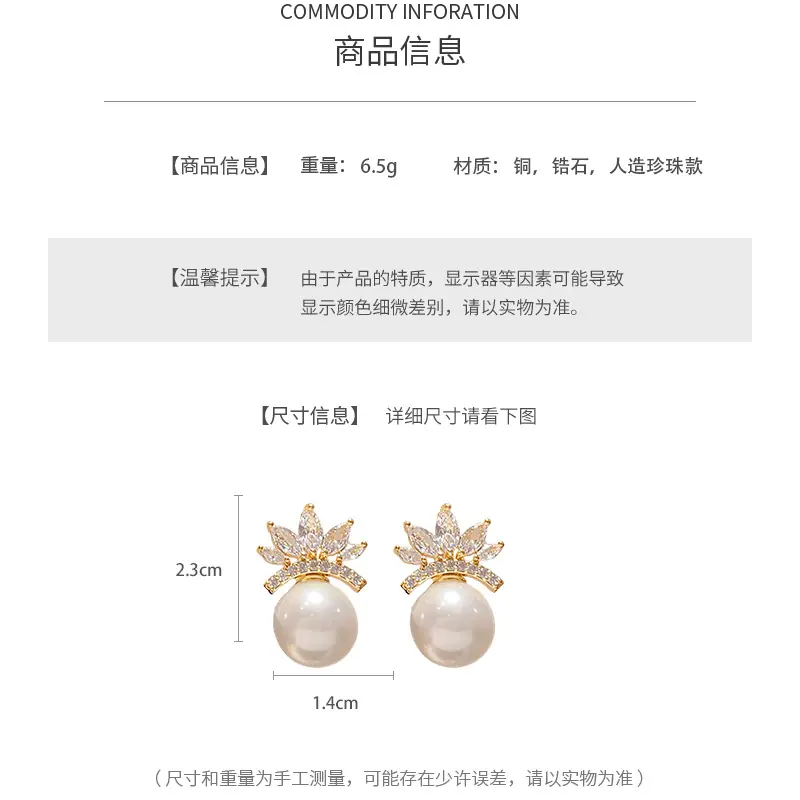 COMMODITY INFORATION
商品信息

【商品信息】 重量：6.5g 材质：铜，锆石，人造珍珠款

【温馨提示】 由于产品的特质，显示器等因素可能导致显示颜色细微差别，请以实物为准。

【尺寸信息】 详细尺寸请看下图

2.3cm

1.4cm

（尺寸和重量为手工测量，可能存在少许误差，请以实物为准）